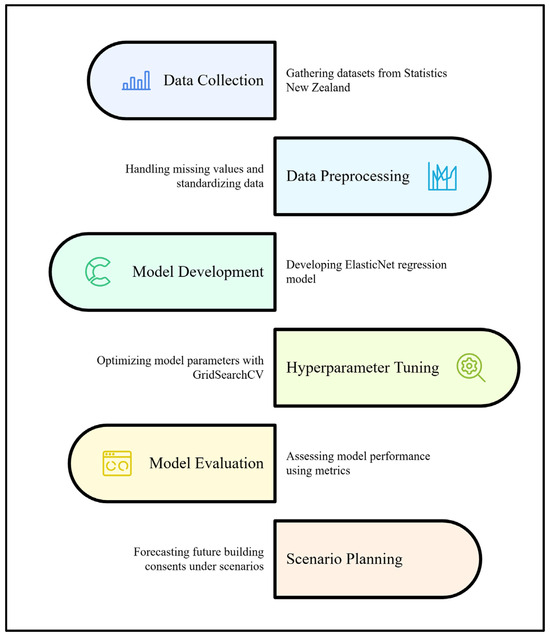 Data Collection

Gathering datasets from Statistics New Zealand

Handling missing values and standardizing data

Data Preprocessing

Model Development

Developing ElasticNet regression model

Optimizing model parameters with GridSearchCV

Hyperparameter Tuning

Model Evaluation

Assessing model performance using metrics

Forecasting future building consents under scenarios

Scenario Planning